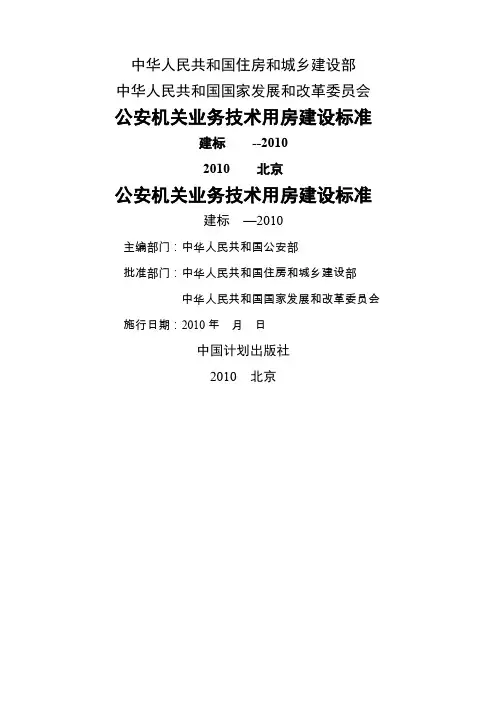 中华人民共和国住房和城乡建设部
中华人民共和国国家发展和改革委员会
公安机关业务技术用房建设标准
建标 --2010
2010 北京
公安机关业务技术用房建设标准
建标 —2010
主编部门：中华人民共和国公安部
批准部门：中华人民共和国住房和城乡建设部
中华人民共和国国家发展和改革委员会
施行日期：2010 年 月 日
中国计划出版社
2010 北京